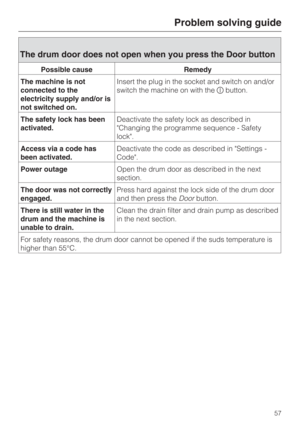 Problem solving guide

The drum door does not open when you press the Door button

| Possible cause | Remedy |
|---|---|
| The machine is not connected to the electricity supply and/or is not switched on. | Insert the plug in the socket and switch on and/or switch the machine on with the ⓘ button. |
| The safety lock has been activated. | Deactivate the safety lock as described in "Changing the programme sequence - Safety lock". |
| Access via a code has been activated. | Deactivate the code as described in "Settings - Code". |
| Power outage | Open the drum door as described in the next section. |
| The door was not correctly engaged. | Press hard against the lock side of the drum door and then press the Door button. |
| There is still water in the drum and the machine is unable to drain. | Clean the drain filter and drain pump as described in the next section. |

For safety reasons, the drum door cannot be opened if the suds temperature is higher than 55°C.

57